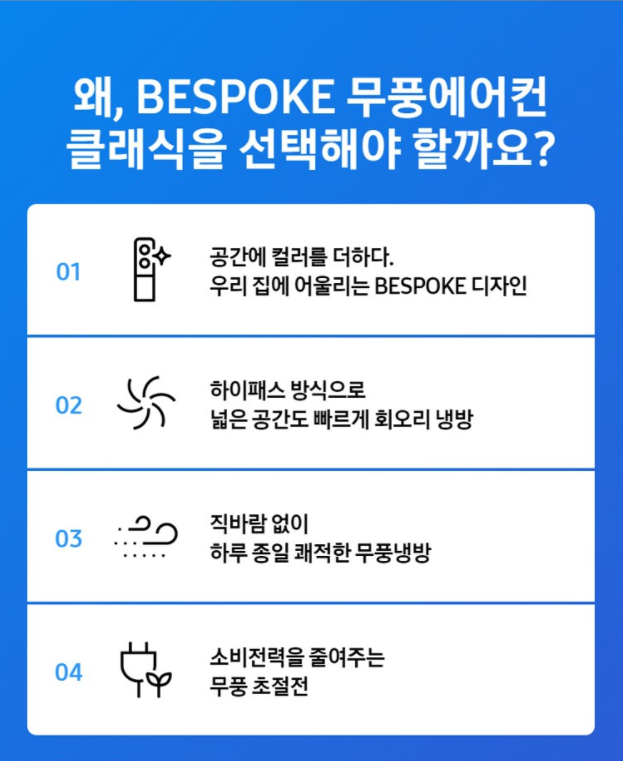 왜, BESPOKE 무풍에어컨
클래식을 선택해야 할까요?

01

공간에 컬러를 더하다.
우리 집에 어울리는 BESPOKE 디자인

02

하이패스 방식으로
넓은 공간도 빠르게 회오리 냉방

03

직바람 없이
하루 종일 쾌적한 무풍냉방

04

소비전력을 줄여주는
무풍 초절전